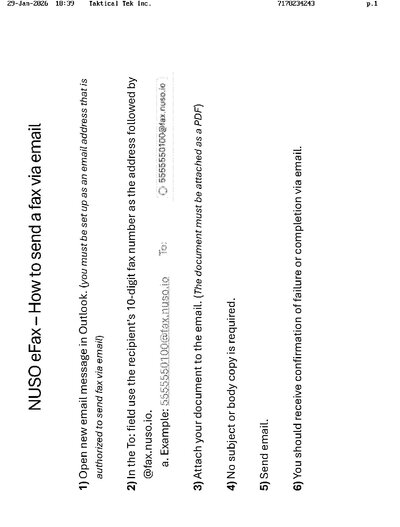 29-Jan-2026 18:39 Taktical Tek Inc. 7170234243 p.1

NUSO eFax – How to send a fax via email

1) Open new email message in Outlook. (you must be set up as an email address that is authorized to send fax via email)

2) In the To: field use the recipient's 10-digit fax number as the address followed by @fax.nuso.io.

a. Example: 5555550100@fax.nuso.io To: 5555550100@fax.nuso.io

3) Attach your document to the email. (The document must be attached as a PDF)

4) No subject or body copy is required.

5) Send email.

6) You should receive confirmation of failure or completion via email.